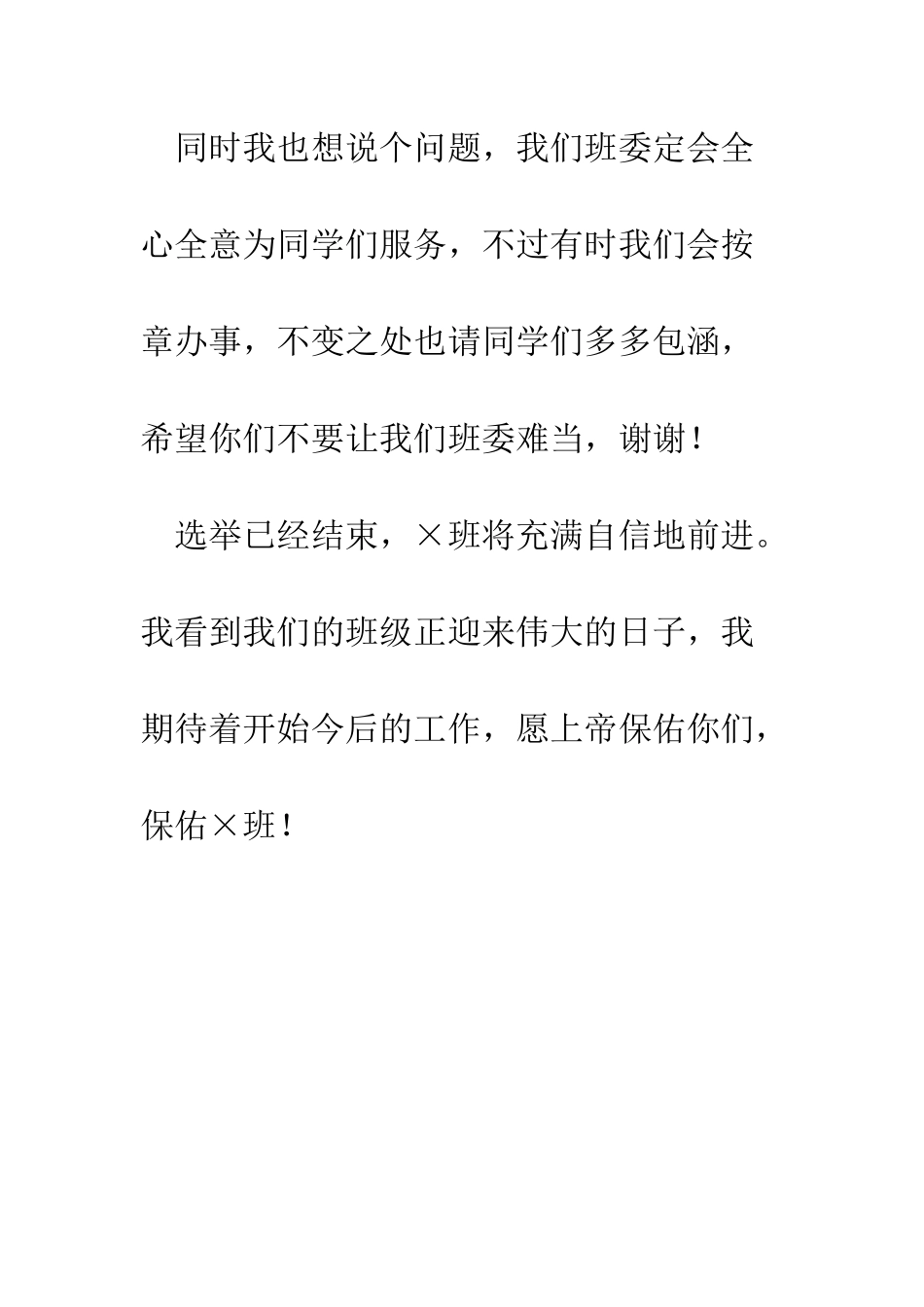 同时我也想说个问题，我们班委定会全心全意为同学们服务，不过有时我们会按章办事，不变之处也请同学们多多包涵，希望你们不要让我们班委难当，谢谢！

选举已经结束，×班将充满自信地前进。我看到我们的班级正迎来伟大的日子，我期待着开始今后的工作，愿上帝保佑你们，保佑×班！